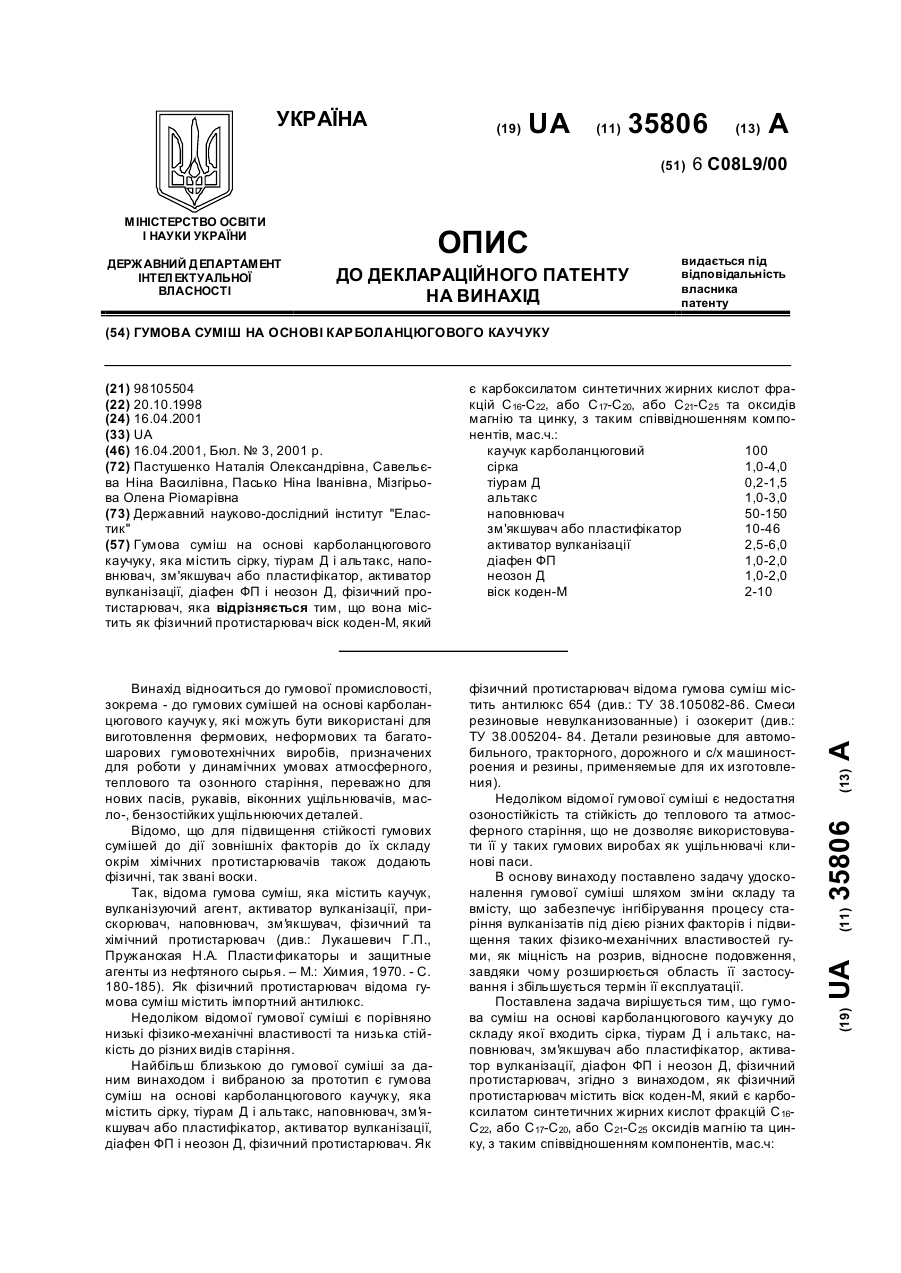 УКРАЇНА

(19) UA (11) 35806 (13) A

(51) 6 C08L9/00

МІНІСТЕРСТВО ОСВІТИ І НАУКИ УКРАЇНИ

ДЕРЖАВНИЙ ДЕПАРТАМЕНТ ІНТЕЛЕКТУАЛЬНОЇ ВЛАСНОСТІ

ОПИС
ДО ДЕКЛАРАЦІЙНОГО ПАТЕНТУ НА ВИНАХІД

видається під відповідальність власника патенту

(54) ГУМОВА СУМІШ НА ОСНОВІ КАРБОЛАНЦЮГОВОГО КАУЧУКУ

(21) 98105504
(22) 20.10.1998
(24) 16.04.2001
(33) UA
(46) 16.04.2001, Бюл. № 3, 2001 р.
(72) Пастушенко Наталія Олександрівна, Савельєва Ніна Василівна, Пасько Ніна Іванівна, Мізгірьова Олена Ріомарівна
(73) Державний науково-дослідний інститут "Еластик"
(57) Гумова суміш на основі карболанцюгового каучуку, яка містить сірку, тіурам Д і альтакс, наповнювач, зм'якшувач або пластифікатор, активатор вулканізації, діафен ФП і неозон Д, фізичний протистарювач, яка відрізняється тим, що вона містить як фізичний протистарювач віск коден-М, який є карбоксилатом синтетичних жирних кислот фракцій $C_{16}$-$C_{22}$, або $C_{17}$-$C_{20}$, або $C_{21}$-$C_{25}$ та оксидів магнію та цинку, з таким співвідношенням компонентів, мас.ч.:

| | |
|---|---|
| каучук карболанцюговий | 100 |
| сірка | 1,0-4,0 |
| тіурам Д | 0,2-1,5 |
| альтакс | 1,0-3,0 |
| наповнювач | 50-150 |
| зм'якшувач або пластифікатор | 10-46 |
| активатор вулканізації | 2,5-6,0 |
| діафен ФП | 1,0-2,0 |
| неозон Д | 1,0-2,0 |
| віск коден-М | 2-10 |

Винахід відноситься до гумової промисловості, зокрема - до гумових сумішей на основі карболанцюгового каучуку, які можуть бути використані для виготовлення фермових, неформових та багатошарових гумовотехнічних виробів, призначених для роботи у динамічних умовах атмосферного, теплового та озонного старіння, переважно для нових пасів, рукавів, віконних ущільнювачів, масло-, бензостійких ущільнюючих деталей.

Відомо, що для підвищення стійкості гумових сумішей до дії зовнішніх факторів до їх складу окрім хімічних протистарювачів також додають фізичні, так звані воски.

Так, відома гумова суміш, яка містить каучук, вулканізуючий агент, активатор вулканізації, прискорювач, наповнювач, зм'якшувач, фізичний та хімічний протистарювач (див.: Лукашевич Г.П., Пружанская Н.А. Пластификаторы и защитные агенты из нефтяного сырья. – М.: Химия, 1970. - С. 180-185). Як фізичний протистарювач відома гумова суміш містить імпортний антилюкс.

Недоліком відомої гумової суміші є порівняно низькі фізико-механічні властивості та низька стійкість до різних видів старіння.

Найбільш близькою до гумової суміші за даним винаходом і вибраною за прототип є гумова суміш на основі карболанцюгового каучуку, яка містить сірку, тіурам Д і альтакс, наповнювач, зм'якшувач або пластифікатор, активатор вулканізації, діафен ФП і неозон Д, фізичний протистарювач. Як фізичний протистарювач відома гумова суміш містить антилюкс 654 (див.: ТУ 38.105082-86. Смеси резиновые невулканизованные) і озокерит (див.: ТУ 38.005204- 84. Детали резиновые для автомобильного, тракторного, дорожного и с/х машиностроения и резины, применяемые для их изготовления).

Недоліком відомої гумової суміші є недостатня озоностійкість та стійкість до теплового та атмосферного старіння, що не дозволяє використовувати її у таких гумових виробах як ущільнювачі клинові паси.

В основу винаходу поставлено задачу удосконалення гумової суміші шляхом зміни складу та вмісту, що забезпечує інгібірування процесу старіння вулканізатів під дією різних факторів і підвищення таких фізико-механічних властивостей гуми, як міцність на розрив, відносне подовження, завдяки чому розширюється область її застосування і збільшується термін її експлуатації.

Поставлена задача вирішується тим, що гумова суміш на основі карболанцюгового каучуку до складу якої входить сірка, тіурам Д і альтакс, наповнювач, зм'якшувач або пластифікатор, активатор вулканізації, діафон ФП і неозон Д, фізичний протистарювач, згідно з винаходом, як фізичний протистарювач містить віск коден-М, який є карбоксилатом синтетичних жирних кислот фракцій $C_{16}$-$C_{22}$, або $C_{17}$-$C_{20}$, або $C_{21}$-$C_{25}$ оксидів магнію та цинку, з таким співвідношенням компонентів, мас.ч:

(19) UA (11) 35806 (13) A